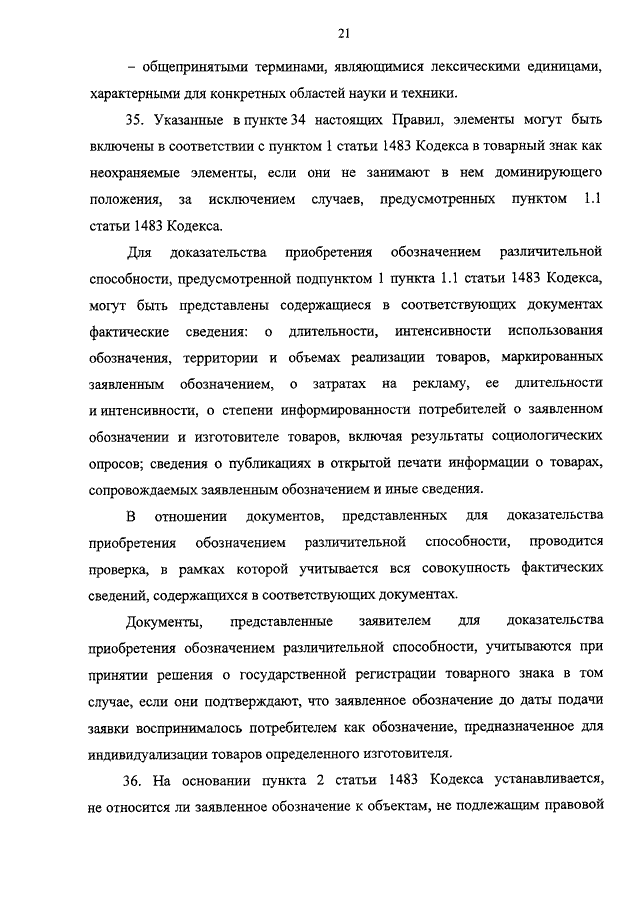 21

– общепринятыми терминами, являющимися лексическими единицами, характерными для конкретных областей науки и техники.

35. Указанные в пункте 34 настоящих Правил, элементы могут быть включены в соответствии с пунктом 1 статьи 1483 Кодекса в товарный знак как неохраняемые элементы, если они не занимают в нем доминирующего положения, за исключением случаев, предусмотренных пунктом 1.1 статьи 1483 Кодекса.

Для доказательства приобретения обозначением различительной способности, предусмотренной подпунктом 1 пункта 1.1 статьи 1483 Кодекса, могут быть представлены содержащиеся в соответствующих документах фактические сведения: о длительности, интенсивности использования обозначения, территории и объемах реализации товаров, маркированных заявленным обозначением, о затратах на рекламу, ее длительности и интенсивности, о степени информированности потребителей о заявленном обозначении и изготовителе товаров, включая результаты социологических опросов; сведения о публикациях в открытой печати информации о товарах, сопровождаемых заявленным обозначением и иные сведения.

В отношении документов, представленных для доказательства приобретения обозначением различительной способности, проводится проверка, в рамках которой учитывается вся совокупность фактических сведений, содержащихся в соответствующих документах.

Документы, представленные заявителем для доказательства приобретения обозначением различительной способности, учитываются при принятии решения о государственной регистрации товарного знака в том случае, если они подтверждают, что заявленное обозначение до даты подачи заявки воспринималось потребителем как обозначение, предназначенное для индивидуализации товаров определенного изготовителя.

36. На основании пункта 2 статьи 1483 Кодекса устанавливается, не относится ли заявленное обозначение к объектам, не подлежащим правовой